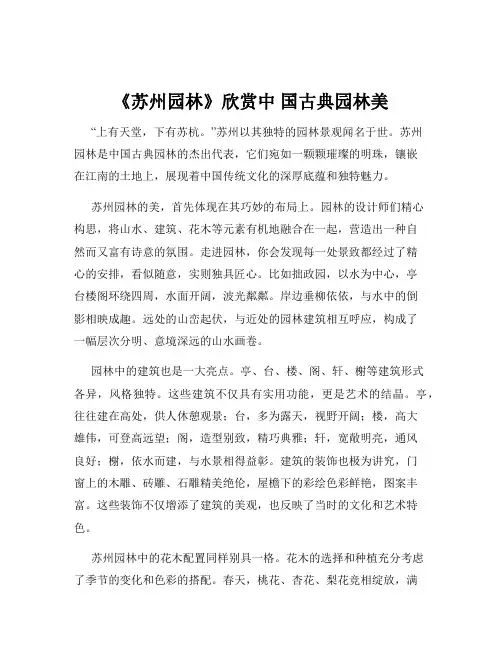 《苏州园林》欣赏中 国古典园林美

“上有天堂，下有苏杭。”苏州以其独特的园林景观闻名于世。苏州园林是中国古典园林的杰出代表，它们宛如一颗颗璀璨的明珠，镶嵌在江南的土地上，展现着中国传统文化的深厚底蕴和独特魅力。

苏州园林的美，首先体现在其巧妙的布局上。园林的设计师们精心构思，将山水、建筑、花木等元素有机地融合在一起，营造出一种自然而又富有诗意的氛围。走进园林，你会发现每一处景致都经过了精心的安排，看似随意，实则独具匠心。比如拙政园，以水为中心，亭台楼阁环绕四周，水面开阔，波光粼粼。岸边垂柳依依，与水中的倒影相映成趣。远处的山峦起伏，与近处的园林建筑相互呼应，构成了一幅层次分明、意境深远的山水画卷。

园林中的建筑也是一大亮点。亭、台、楼、阁、轩、榭等建筑形式各异，风格独特。这些建筑不仅具有实用功能，更是艺术的结晶。亭，往往建在高处，供人休憩观景；台，多为露天，视野开阔；楼，高大雄伟，可登高远望；阁，造型别致，精巧典雅；轩，宽敞明亮，通风良好；榭，依水而建，与水景相得益彰。建筑的装饰也极为讲究，门窗上的木雕、砖雕、石雕精美绝伦，屋檐下的彩绘色彩鲜艳，图案丰富。这些装饰不仅增添了建筑的美观，也反映了当时的文化和艺术特色。

苏州园林中的花木配置同样别具一格。花木的选择和种植充分考虑了季节的变化和色彩的搭配。春天，桃花、杏花、梨花竞相绽放，满